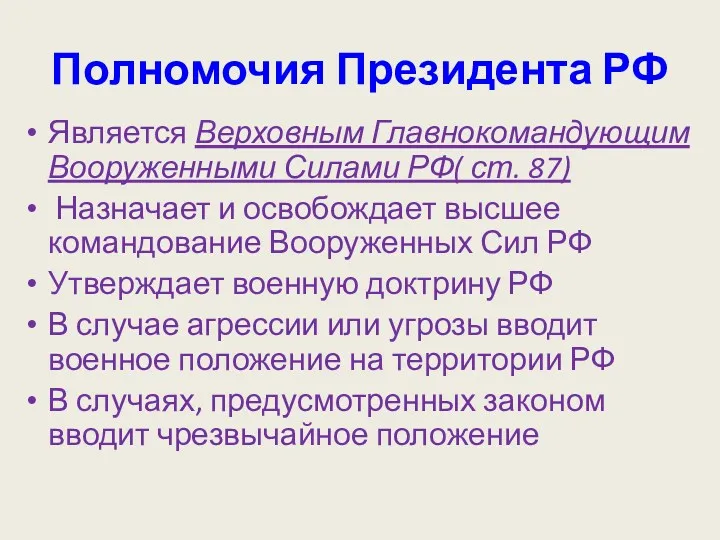 Полномочия Президента РФ

• Является Верховным Главнокомандующим Вооруженными Силами РФ( ст. 87)
• Назначает и освобождает высшее командование Вооруженных Сил РФ
• Утверждает военную доктрину РФ
• В случае агрессии или угрозы вводит военное положение на территории РФ
• В случаях, предусмотренных законом вводит чрезвычайное положение